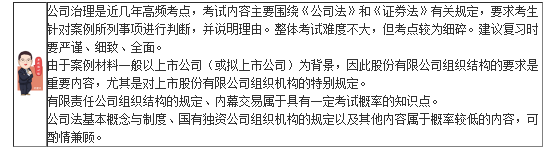 公司治理是近几年高频考点，考试内容主要围绕《公司法》和《证券法》有关规定，要求考生针对案例所列事项进行判断，并说明理由。整体考试难度不大，但考点较为细碎。建议复习时要严谨、细致、全面。

由于案例材料一般以上市公司（或拟上市公司）为背景，因此股份有限公司组织结构的要求是重要内容，尤其是对上市股份有限公司组织机构的特别规定。

有限责任公司组织结构的规定、内幕交易属于具有一定考试概率的知识点。

公司法基本概念与制度、国有独资公司组织机构的规定以及其他内容属于概率较低的内容，可酌情兼顾。